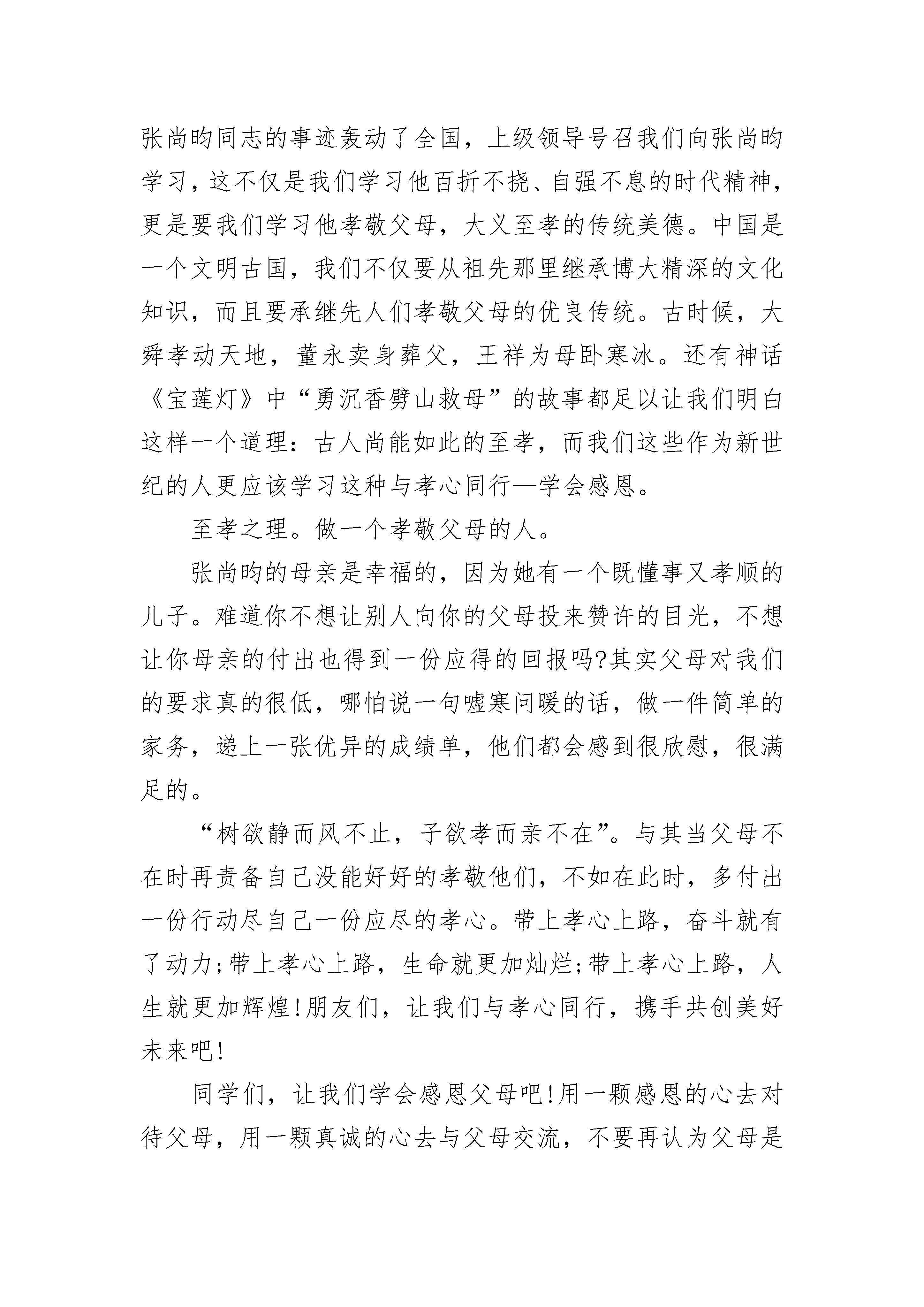 张尚昀同志的事迹轰动了全国，上级领导号召我们向张尚昀学习，这不仅是我们学习他百折不挠、自强不息的时代精神，更是要我们学习他孝敬父母，大义至孝的传统美德。中国是一个文明古国，我们不仅要从祖先那里继承博大精深的文化知识，而且要承继先人们孝敬父母的优良传统。古时候，大舜孝动天地，董永卖身葬父，王祥为母卧寒冰。还有神话《宝莲灯》中“勇沉香劈山救母”的故事都足以让我们明白这样一个道理：古人尚能如此的至孝，而我们这些作为新世纪的人更应该学习这种与孝心同行—学会感恩。

至孝之理。做一个孝敬父母的人。

张尚昀的母亲是幸福的，因为她有一个既懂事又孝顺的儿子。难道你不想让别人向你的父母投来赞许的目光，不想让你母亲的付出也得到一份应得的回报吗?其实父母对我们的要求真的很低，哪怕说一句嘘寒问暖的话，做一件简单的家务，递上一张优异的成绩单，他们都会感到很欣慰，很满足的。

“树欲静而风不止，子欲孝而亲不在”。与其当父母不在时再责备自己没能好好的孝敬他们，不如在此时，多付出一份行动尽自己一份应尽的孝心。带上孝心上路，奋斗就有了动力;带上孝心上路，生命就更加灿烂;带上孝心上路，人生就更加辉煌!朋友们，让我们与孝心同行，携手共创美好未来吧!

同学们，让我们学会感恩父母吧!用一颗感恩的心去对待父母，用一颗真诚的心去与父母交流，不要再认为父母是